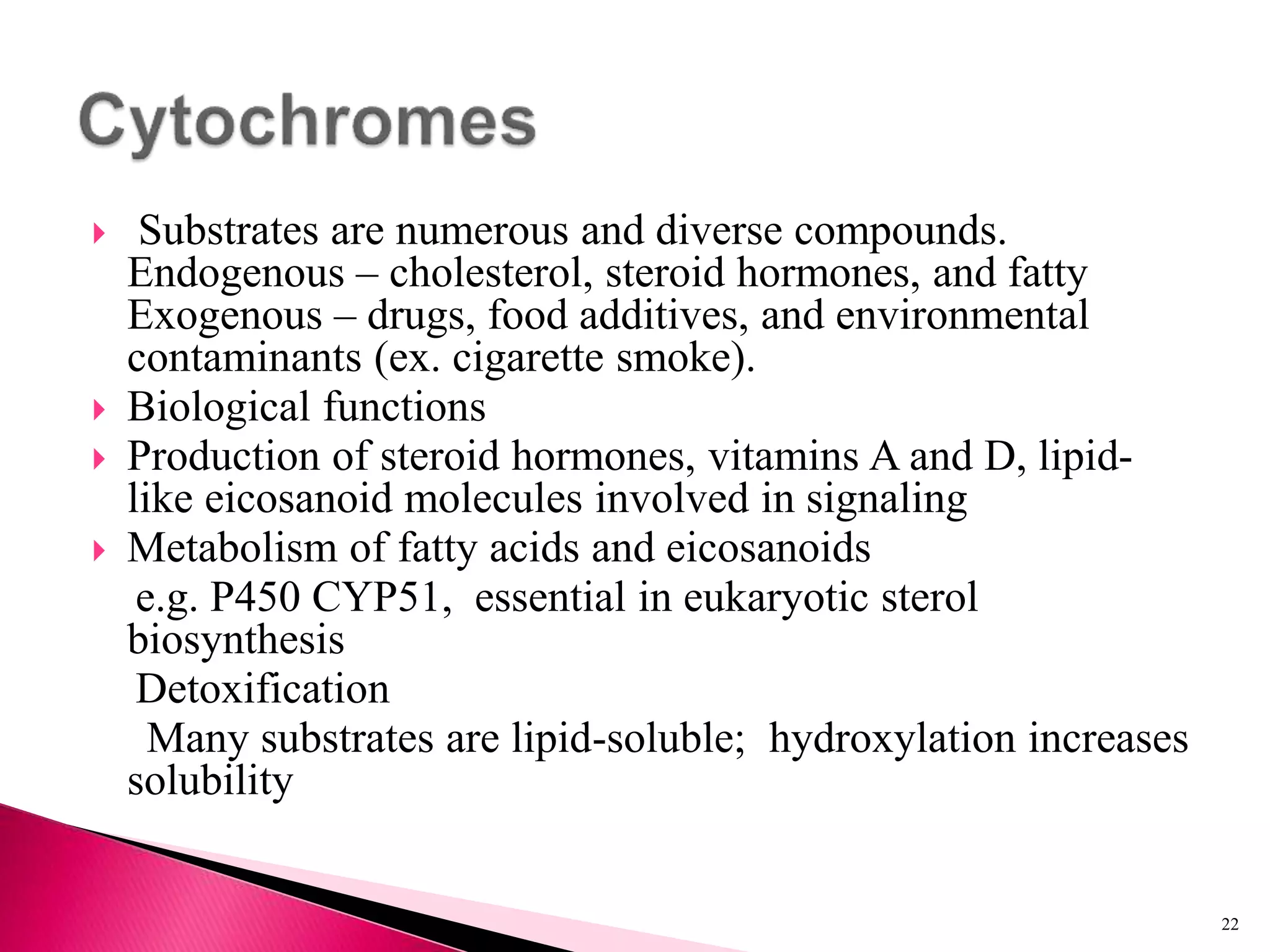 Cytochromes

Substrates are numerous and diverse compounds. Endogenous – cholesterol, steroid hormones, and fatty Exogenous – drugs, food additives, and environmental contaminants (ex. cigarette smoke).

Biological functions

Production of steroid hormones, vitamins A and D, lipid-like eicosanoid molecules involved in signaling

Metabolism of fatty acids and eicosanoids

e.g. P450 CYP51, essential in eukaryotic sterol biosynthesis

Detoxification

Many substrates are lipid-soluble; hydroxylation increases solubility

22